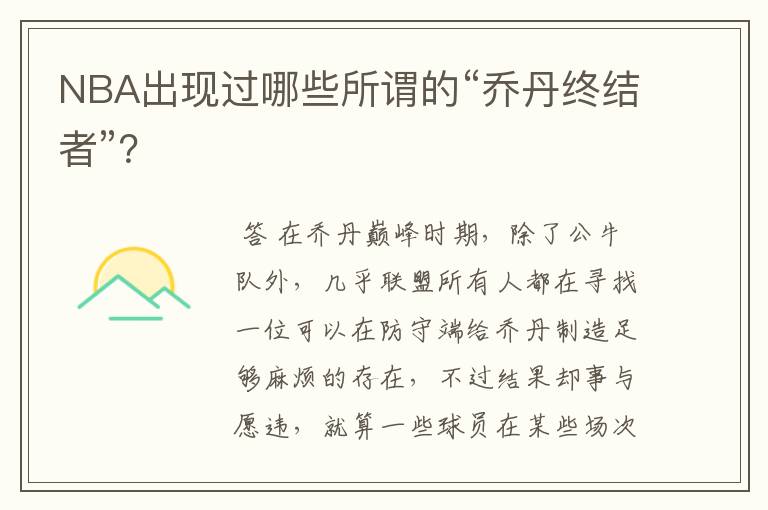 NBA出现过哪些所谓的“乔丹终结者”?

答 在乔丹巅峰时期，除了公牛队外，几乎联盟所有人都在寻找一位可以在防守端给乔丹制造足够麻烦的存在，不过结果却事与愿违，就算一些球员在某些场次